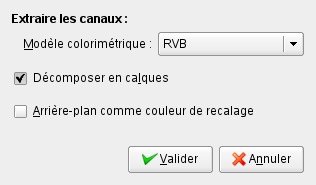 Extraire les canaux :

Modèle colorimétrique : RVB

Décomposer en calques

Arrière-plan comme couleur de recalage

Valider

Annuler